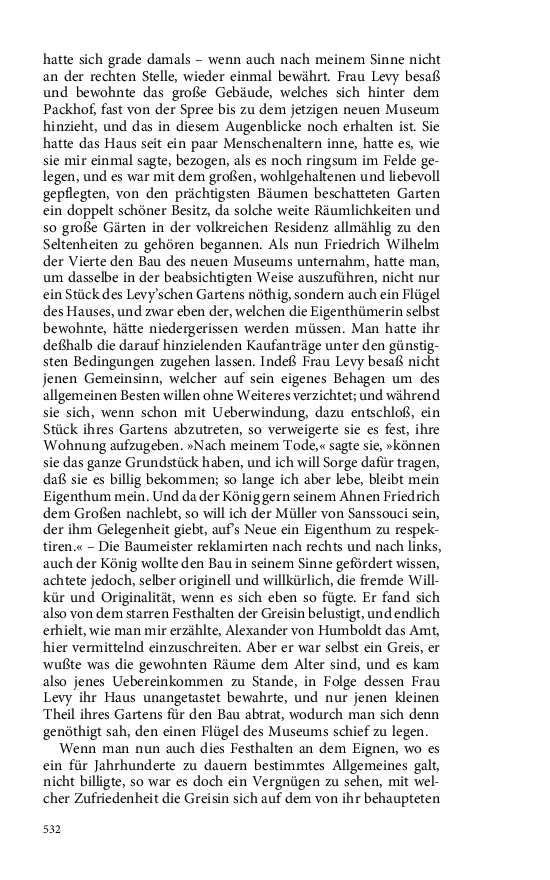 hatte sich grade damals – wenn auch nach meinem Sinne nicht an der rechten Stelle, wieder einmal bewährt. Frau Levy besaß und bewohnte das große Gebäude, welches sich hinter dem Packhof, fast von der Spree bis zu dem jetzigen neuen Museum hinzieht, und das in diesem Augenblicke noch erhalten ist. Sie hatte das Haus seit ein paar Menschenaltern inne, hatte es, wie sie mir einmal sagte, bezogen, als es noch ringsum im Felde gelegen, und es war mit dem großen, wohlgehaltenen und liebevoll gepflegten, von den prächtigsten Bäumen beschatteten Garten ein doppelt schöner Besitz, da solche weite Räumlichkeiten und so große Gärten in der volkreichen Residenz allmählig zu den Seltenheiten zu gehören begannen. Als nun Friedrich Wilhelm der Vierte den Bau des neuen Museums unternahm, hatte man, um dasselbe in der beabsichtigten Weise auszuführen, nicht nur ein Stück des Levy'schen Gartens nöthig, sondern auch ein Flügel des Hauses, und zwar eben der, welchen die Eigenthümerin selbst bewohnte, hätte niedergerissen werden müssen. Man hatte ihr deßhalb die darauf hinzielenden Kaufanträge unter den günstigsten Bedingungen zugehen lassen. Indeß Frau Levy besaß nicht jenen Gemeinsinn, welcher auf sein eigenes Behagen um des allgemeinen Besten willen ohne Weiteres verzichtet; und während sie sich, wenn schon mit Ueberwindung, dazu entschloß, ein Stück ihres Gartens abzutreten, so verweigerte sie es fest, ihre Wohnung aufzugeben. »Nach meinem Tode,« sagte sie, »können sie das ganze Grundstück haben, und ich will Sorge dafür tragen, daß sie es billig bekommen; so lange ich aber lebe, bleibt mein Eigenthum mein. Und da der König gern seinem Ahnen Friedrich dem Großen nachlebt, so will ich der Müller von Sanssouci sein, der ihm Gelegenheit giebt, auf's Neue ein Eigenthum zu respektiren.« – Die Baumeister reklamirten nach rechts und nach links, auch der König wollte den Bau in seinem Sinne gefördert wissen, achtete jedoch, selber originell und willkürlich, die fremde Willkür und Originalität, wenn es sich eben so fügte. Er fand sich also von dem starren Festhalten der Greisin belustigt, und endlich erhielt, wie man mir erzählte, Alexander von Humboldt das Amt, hier vermittelnd einzuschreiten. Aber er war selbst ein Greis, er wußte was die gewohnten Räume dem Alter sind, und es kam also jenes Uebereinkommen zu Stande, in Folge dessen Frau Levy ihr Haus unangetastet bewahrte, und nur jenen kleinen Theil ihres Gartens für den Bau abtrat, wodurch man sich denn genöthigt sah, den einen Flügel des Museums schief zu legen.

Wenn man nun auch dies Festhalten an dem Eignen, wo es ein für Jahrhunderte zu dauern bestimmtes Allgemeines galt, nicht billigte, so war es doch ein Vergnügen zu sehen, mit welcher Zufriedenheit die Greisin sich auf dem von ihr behaupteten

532